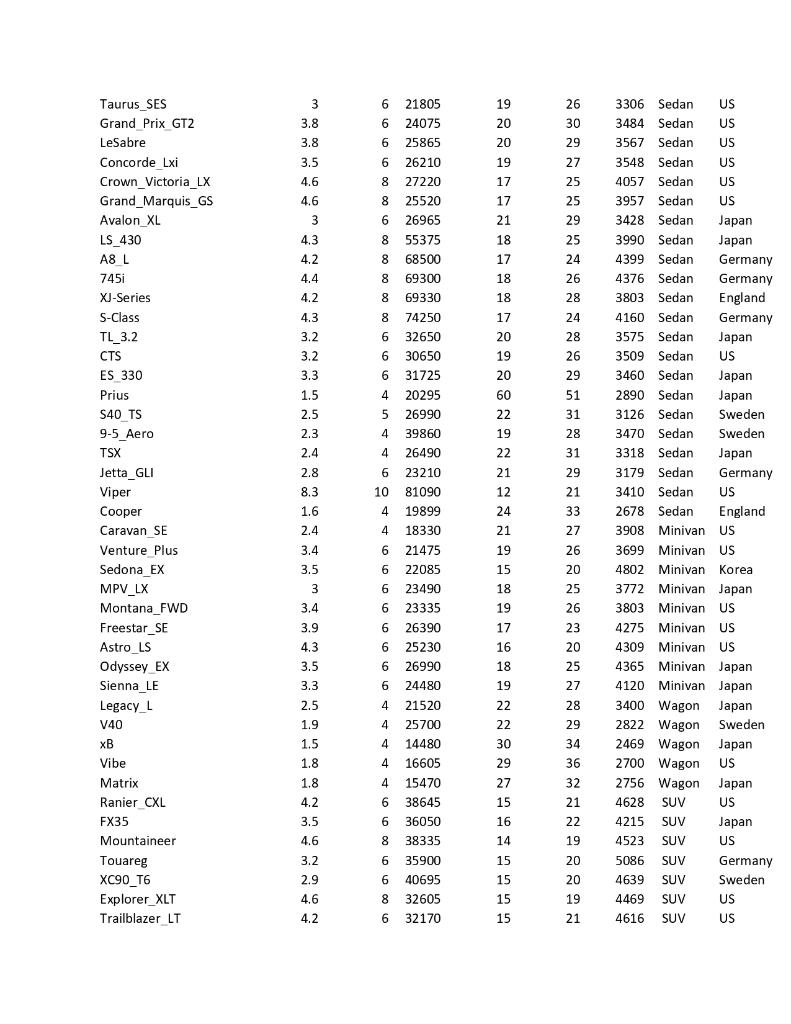 | | | | | | | | | |
|---|---|---|---|---|---|---|---|---|
| Taurus_SES | 3 | 6 | 21805 | 19 | 26 | 3306 | Sedan | US |
| Grand_Prix_GT2 | 3.8 | 6 | 24075 | 20 | 30 | 3484 | Sedan | US |
| LeSabre | 3.8 | 6 | 25865 | 20 | 29 | 3567 | Sedan | US |
| Concorde_Lxi | 3.5 | 6 | 26210 | 19 | 27 | 3548 | Sedan | US |
| Crown_Victoria_LX | 4.6 | 8 | 27220 | 17 | 25 | 4057 | Sedan | US |
| Grand_Marquis_GS | 4.6 | 8 | 25520 | 17 | 25 | 3957 | Sedan | US |
| Avalon_XL | 3 | 6 | 26965 | 21 | 29 | 3428 | Sedan | Japan |
| LS_430 | 4.3 | 8 | 55375 | 18 | 25 | 3990 | Sedan | Japan |
| A8_L | 4.2 | 8 | 68500 | 17 | 24 | 4399 | Sedan | Germany |
| 745i | 4.4 | 8 | 69300 | 18 | 26 | 4376 | Sedan | Germany |
| XJ-Series | 4.2 | 8 | 69330 | 18 | 28 | 3803 | Sedan | England |
| S-Class | 4.3 | 8 | 74250 | 17 | 24 | 4160 | Sedan | Germany |
| TL_3.2 | 3.2 | 6 | 32650 | 20 | 28 | 3575 | Sedan | Japan |
| CTS | 3.2 | 6 | 30650 | 19 | 26 | 3509 | Sedan | US |
| ES_330 | 3.3 | 6 | 31725 | 20 | 29 | 3460 | Sedan | Japan |
| Prius | 1.5 | 4 | 20295 | 60 | 51 | 2890 | Sedan | Japan |
| S40_TS | 2.5 | 5 | 26990 | 22 | 31 | 3126 | Sedan | Sweden |
| 9-5_Aero | 2.3 | 4 | 39860 | 19 | 28 | 3470 | Sedan | Sweden |
| TSX | 2.4 | 4 | 26490 | 22 | 31 | 3318 | Sedan | Japan |
| Jetta_GLI | 2.8 | 6 | 23210 | 21 | 29 | 3179 | Sedan | Germany |
| Viper | 8.3 | 10 | 81090 | 12 | 21 | 3410 | Sedan | US |
| Cooper | 1.6 | 4 | 19899 | 24 | 33 | 2678 | Sedan | England |
| Caravan_SE | 2.4 | 4 | 18330 | 21 | 27 | 3908 | Minivan | US |
| Venture_Plus | 3.4 | 6 | 21475 | 19 | 26 | 3699 | Minivan | US |
| Sedona_EX | 3.5 | 6 | 22085 | 15 | 20 | 4802 | Minivan | Korea |
| MPV_LX | 3 | 6 | 23490 | 18 | 25 | 3772 | Minivan | Japan |
| Montana_FWD | 3.4 | 6 | 23335 | 19 | 26 | 3803 | Minivan | US |
| Freestar_SE | 3.9 | 6 | 26390 | 17 | 23 | 4275 | Minivan | US |
| Astro_LS | 4.3 | 6 | 25230 | 16 | 20 | 4309 | Minivan | US |
| Odyssey_EX | 3.5 | 6 | 26990 | 18 | 25 | 4365 | Minivan | Japan |
| Sienna_LE | 3.3 | 6 | 24480 | 19 | 27 | 4120 | Minivan | Japan |
| Legacy_L | 2.5 | 4 | 21520 | 22 | 28 | 3400 | Wagon | Japan |
| V40 | 1.9 | 4 | 25700 | 22 | 29 | 2822 | Wagon | Sweden |
| xB | 1.5 | 4 | 14480 | 30 | 34 | 2469 | Wagon | Japan |
| Vibe | 1.8 | 4 | 16605 | 29 | 36 | 2700 | Wagon | US |
| Matrix | 1.8 | 4 | 15470 | 27 | 32 | 2756 | Wagon | Japan |
| Ranier_CXL | 4.2 | 6 | 38645 | 15 | 21 | 4628 | SUV | US |
| FX35 | 3.5 | 6 | 36050 | 16 | 22 | 4215 | SUV | Japan |
| Mountaineer | 4.6 | 8 | 38335 | 14 | 19 | 4523 | SUV | US |
| Touareg | 3.2 | 6 | 35900 | 15 | 20 | 5086 | SUV | Germany |
| XC90_T6 | 2.9 | 6 | 40695 | 15 | 20 | 4639 | SUV | Sweden |
| Explorer_XLT | 4.6 | 8 | 32605 | 15 | 19 | 4469 | SUV | US |
| Trailblazer_LT | 4.2 | 6 | 32170 | 15 | 21 | 4616 | SUV | US |